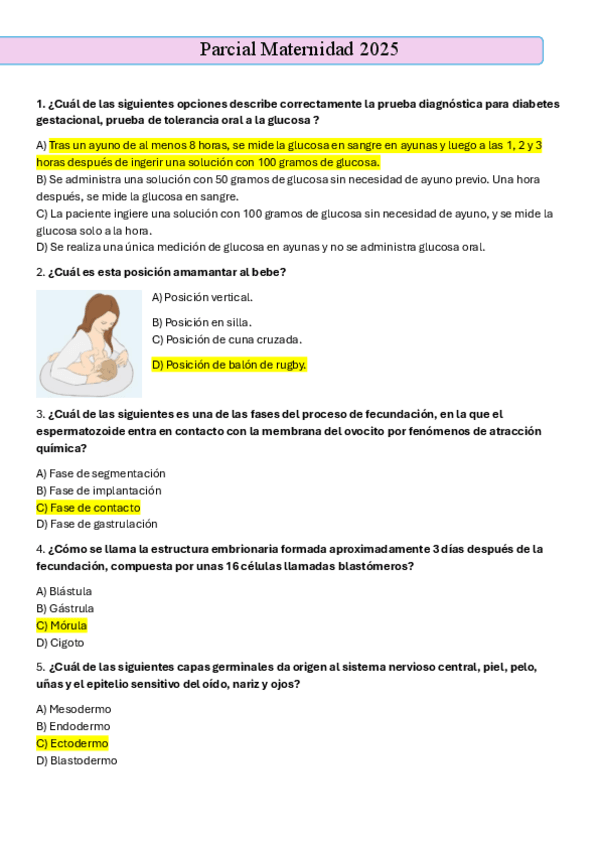 Parcial Maternidad 2025

1. ¿Cuál de las siguientes opciones describe correctamente la prueba diagnóstica para diabetes gestacional, prueba de tolerancia oral a la glucosa ?

A) Tras un ayuno de al menos 8 horas, se mide la glucosa en sangre en ayunas y luego a las 1, 2 y 3 horas después de ingerir una solución con 100 gramos de glucosa.
B) Se administra una solución con 50 gramos de glucosa sin necesidad de ayuno previo. Una hora después, se mide la glucosa en sangre.
C) La paciente ingiere una solución con 100 gramos de glucosa sin necesidad de ayuno, y se mide la glucosa solo a la hora.
D) Se realiza una única medición de glucosa en ayunas y no se administra glucosa oral.

2. ¿Cuál es esta posición amamantar al bebe?

A) Posición vertical.
B) Posición en silla.
C) Posición de cuna cruzada.
D) Posición de balón de rugby.

3. ¿Cuál de las siguientes es una de las fases del proceso de fecundación, en la que el espermatozoide entra en contacto con la membrana del ovocito por fenómenos de atracción química?

A) Fase de segmentación
B) Fase de implantación
C) Fase de contacto
D) Fase de gastrulación

4. ¿Cómo se llama la estructura embrionaria formada aproximadamente 3 días después de la fecundación, compuesta por unas 16 células llamadas blastómeros?

A) Blástula
B) Gástrula
C) Mórula
D) Cigoto

5. ¿Cuál de las siguientes capas germinales da origen al sistema nervioso central, piel, pelo, uñas y el epitelio sensitivo del oído, nariz y ojos?

A) Mesodermo
B) Endodermo
C) Ectodermo
D) Blastodermo